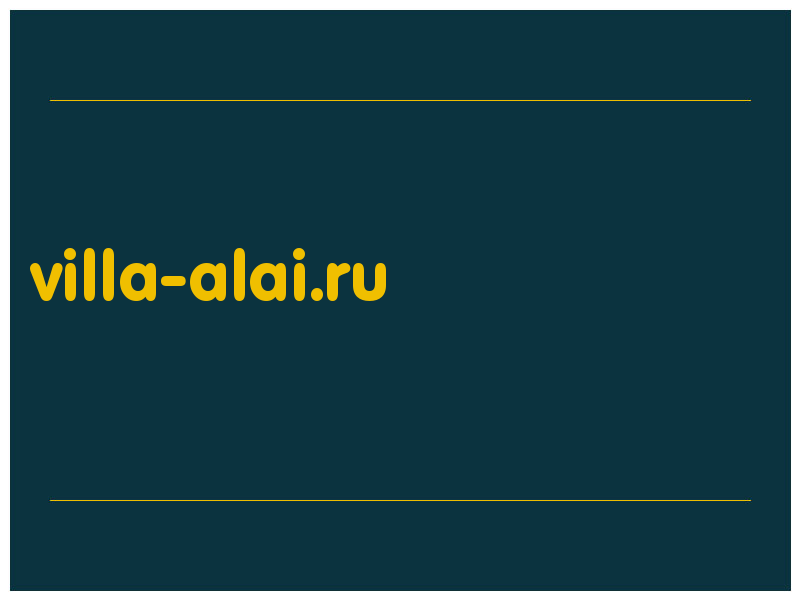 villa-alai.ru